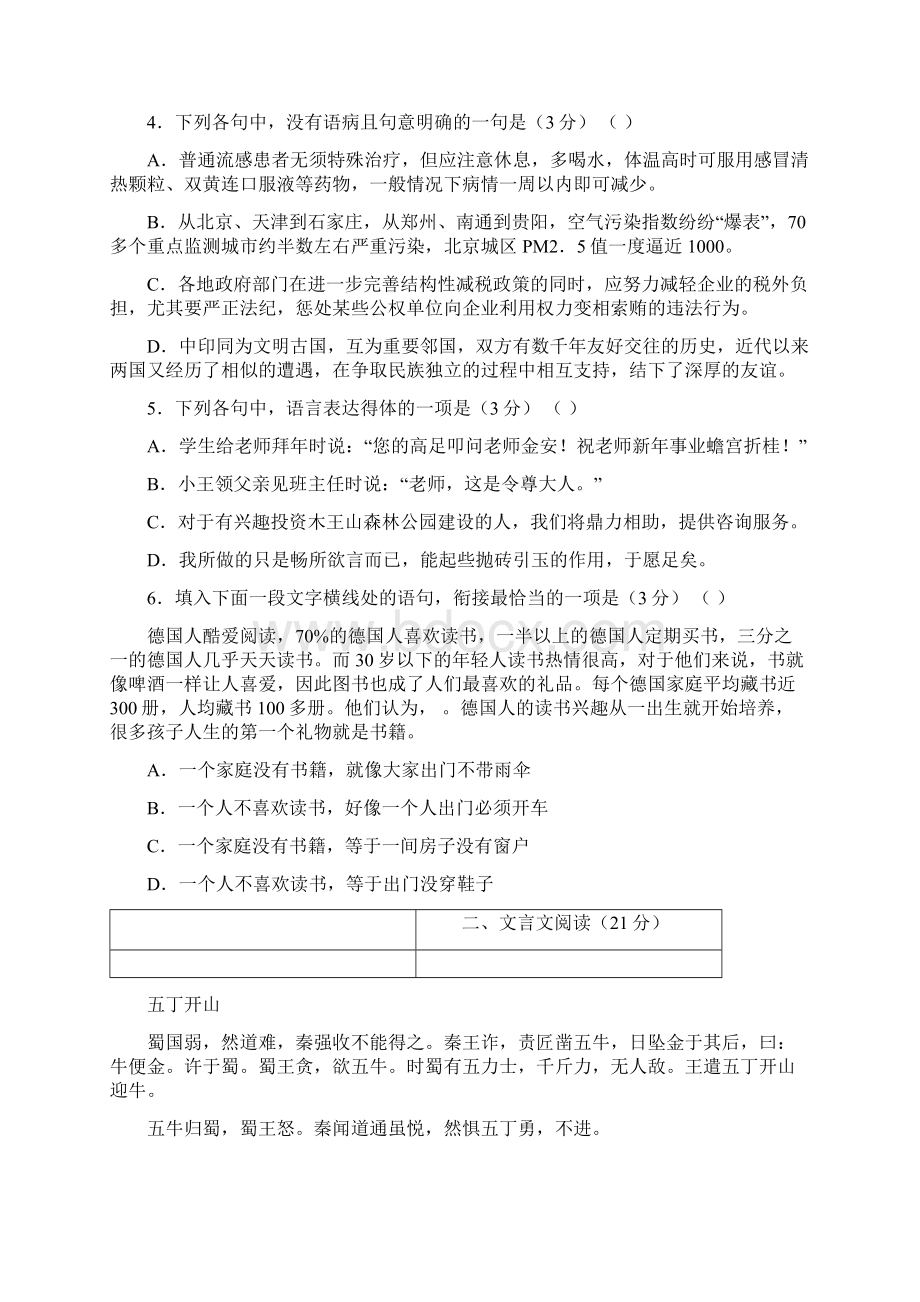 4．下列各句中，没有语病且句意明确的一句是（3分）（ ）

A．普通流感患者无须特殊治疗，但应注意休息，多喝水，体温高时可服用感冒清热颗粒、双黄连口服液等药物，一般情况下病情一周以内即可减少。

B．从北京、天津到石家庄，从郑州、南通到贵阳，空气污染指数纷纷“爆表”，70多个重点监测城市约半数左右严重污染，北京城区PM2．5值一度逼近1000。

C．各地政府部门在进一步完善结构性减税政策的同时，应努力减轻企业的税外负担，尤其要严正法纪，惩处某些公权单位向企业利用权力变相索贿的违法行为。

D．中印同为文明古国，互为重要邻国，双方有数千年友好交往的历史，近代以来两国又经历了相似的遭遇，在争取民族独立的过程中相互支持，结下了深厚的友谊。

5．下列各句中，语言表达得体的一项是（3分）（ ）

A．学生给老师拜年时说：“您的高足叩问老师金安！祝老师新年事业蟾宫折桂！”

B．小王领父亲见班主任时说：“老师，这是令尊大人。”

C．对于有兴趣投资木王山森林公园建设的人，我们将鼎力相助，提供咨询服务。

D．我所做的只是畅所欲言而已，能起些抛砖引玉的作用，于愿足矣。

6．填入下面一段文字横线处的语句，衔接最恰当的一项是（3分）（ ）

德国人酷爱阅读，70%的德国人喜欢读书，一半以上的德国人定期买书，三分之一的德国人几乎天天读书。而30岁以下的年轻人读书热情很高，对于他们来说，书就像啤酒一样让人喜爱，因此图书也成了人们最喜欢的礼品。每个德国家庭平均藏书近300册，人均藏书100多册。他们认为，　。德国人的读书兴趣从一出生就开始培养，很多孩子人生的第一个礼物就是书籍。

A．一个家庭没有书籍，就像大家出门不带雨伞

B．一个人不喜欢读书，好像一个人出门必须开车

C．一个家庭没有书籍，等于一间房子没有窗户

D．一个人不喜欢读书，等于出门没穿鞋子

| | 二、文言文阅读（21分） |
|---|---|
| | |

五丁开山

蜀国弱，然道难，秦强收不能得之。秦王诈，责匠凿五牛，日坠金于其后，曰：牛便金。许于蜀。蜀王贪，欲五牛。时蜀有五力士，千斤力，无人敌。王遣五丁开山迎牛。

五牛归蜀，蜀王怒。秦闻道通虽悦，然惧五丁勇，不进。